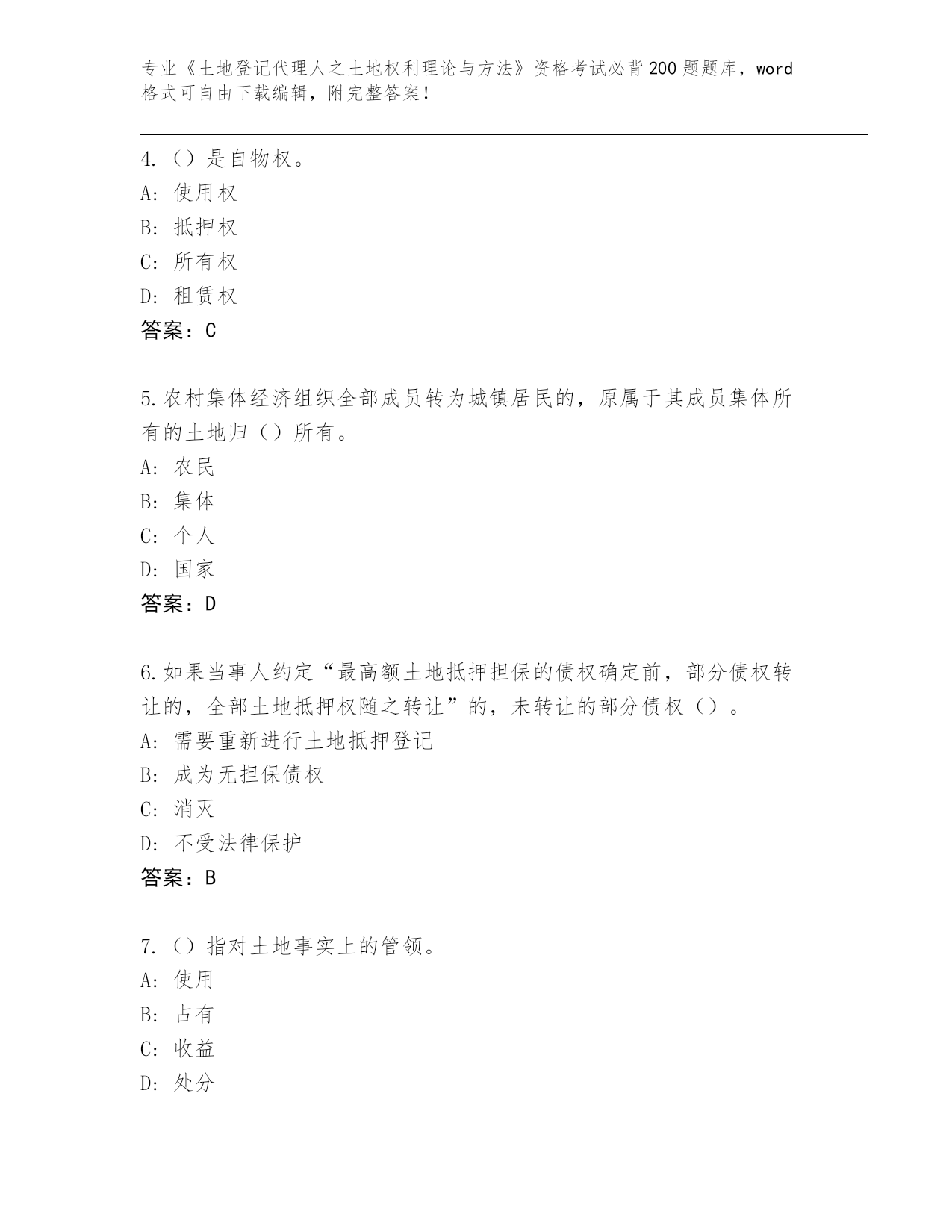 专业《土地登记代理人之土地权利理论与方法》资格考试必背200题题库，word格式可自由下载编辑，附完整答案!

4.（）是自物权。
A: 使用权
B: 抵押权
C: 所有权
D: 租赁权
答案：C

5.农村集体经济组织全部成员转为城镇居民的，原属于其成员集体所有的土地归（）所有。
A: 农民
B: 集体
C: 个人
D: 国家
答案：D

6.如果当事人约定“最高额土地抵押担保的债权确定前，部分债权转让的，全部土地抵押权随之转让”的，未转让的部分债权（）。
A: 需要重新进行土地抵押登记
B: 成为无担保债权
C: 消灭
D: 不受法律保护
答案：B

7.（）指对土地事实上的管领。
A: 使用
B: 占有
C: 收益
D: 处分